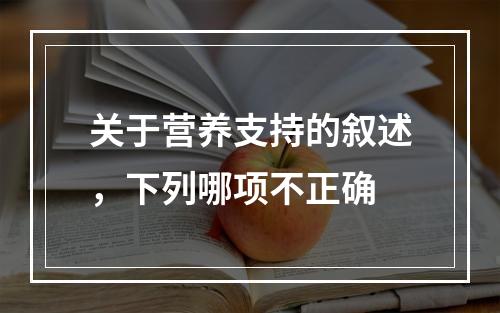 关于营养支持的叙述，下列哪项不正确